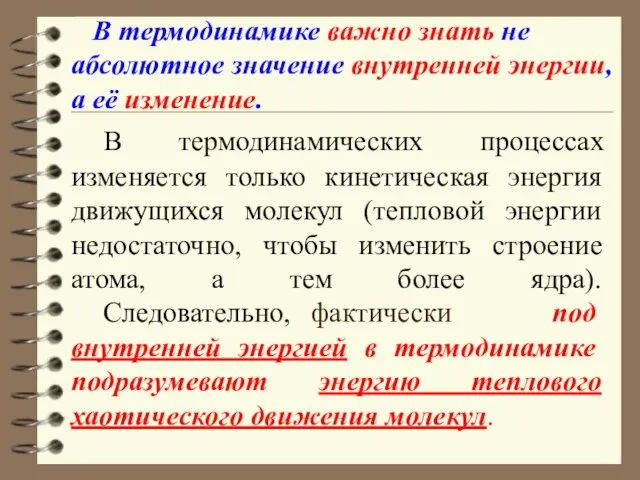 В термодинамике важно знать не абсолютное значение внутренней энергии, а её изменение.

В термодинамических процессах изменяется только кинетическая энергия движущихся молекул (тепловой энергии недостаточно, чтобы изменить строение атома, а тем более ядра). Следовательно, фактически под внутренней энергией в термодинамике подразумевают энергию теплового хаотического движения молекул.